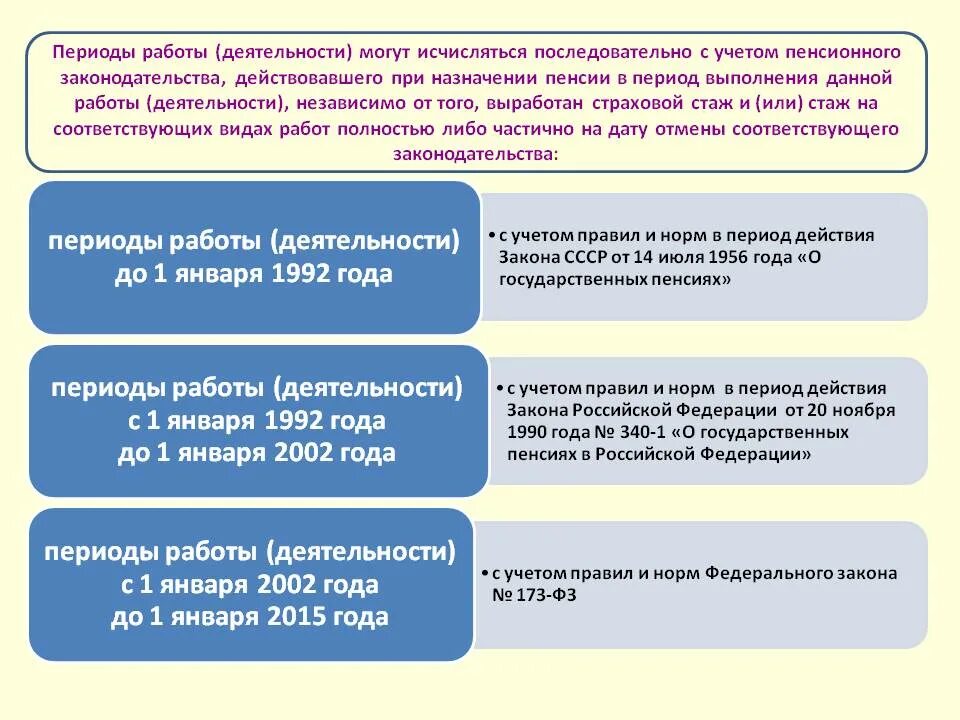 Периоды работы (деятельности) могут исчисляться последовательно с учетом пенсионного законодательства, действовавшего при назначении пенсии в период выполнения данной работы (деятельности), независимо от того, выработан страховой стаж и (или) стаж на соответствующих видах работ полностью либо частично на дату отмены соответствующего законодательства:

периоды работы (деятельности) до 1 января 1992 года

• с учетом правил и норм в период действия Закона СССР от 14 июля 1956 года «О государственных пенсиях»

периоды работы (деятельности) с 1 января 1992 года до 1 января 2002 года

• с учетом правил и норм в период действия Закона Российской Федерации от 20 ноября 1990 года № 340-1 «О государственных пенсиях в Российской Федерации»

периоды работы (деятельности) с 1 января 2002 года до 1 января 2015 года

• с учетом правил и норм Федерального закона № 173-ФЗ